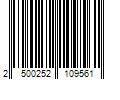 2 500252 109561